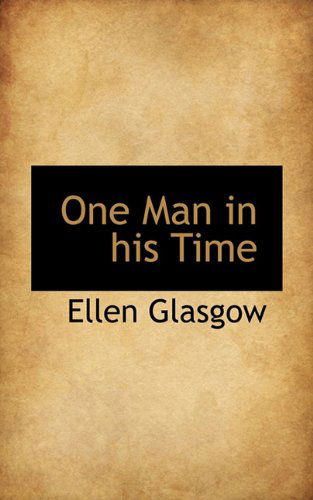 One Man in his Time

Ellen Glasgow